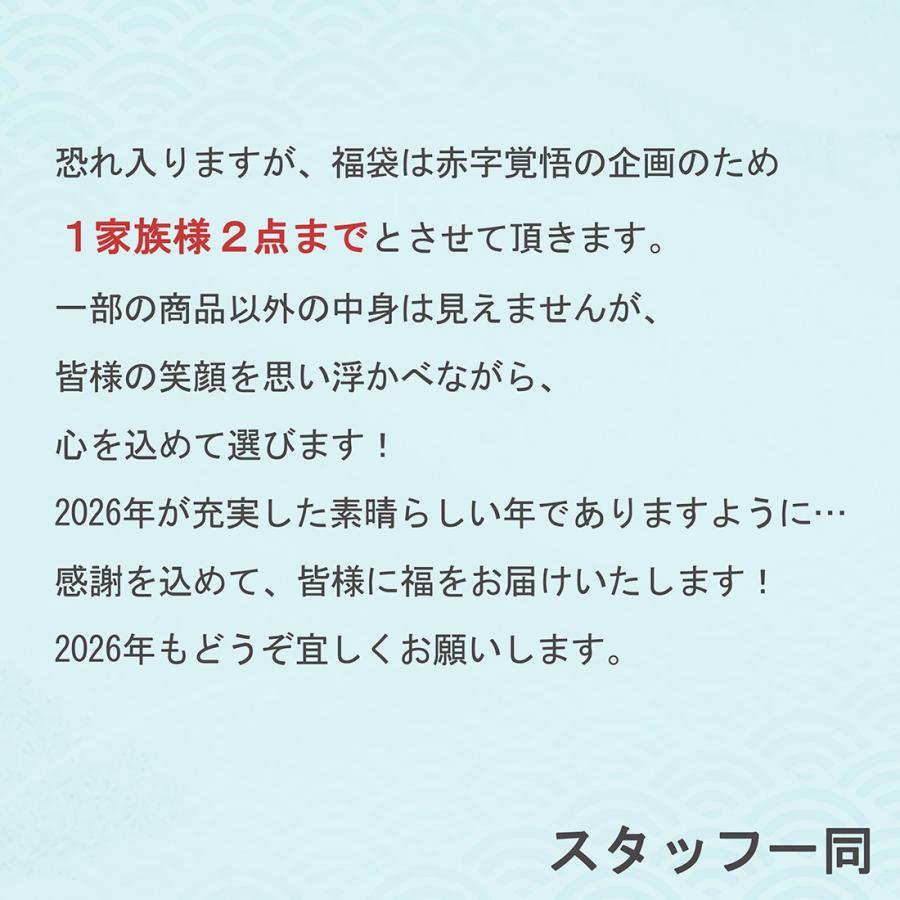 恐れ入りますが、福袋は赤字覚悟の企画のため
１家族様２点までとさせて頂きます。
一部の商品以外の中身は見えませんが、
皆様の笑顔を思い浮かべながら、
心を込めて選びます！
2026年が充実した素晴らしい年でありますように…
感謝を込めて、皆様に福をお届けいたします！
2026年もどうぞ宜しくお願いします。

スタッフ一同